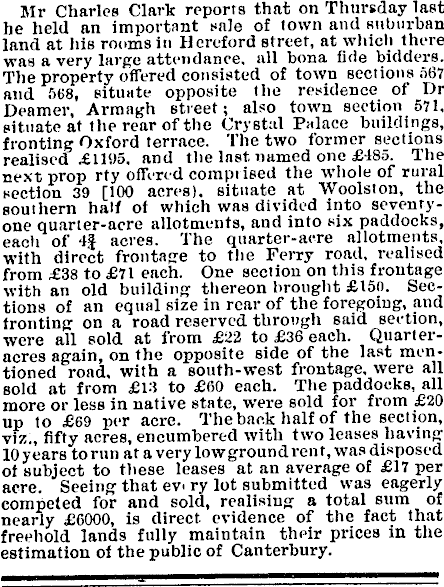 Mr Charles Clark reports that on Thursday last he held an important sale of town and suburban land at his rooms in Hereford street, at which there was a very large attendance, all bona fide bidders. The property offered consisted of town sections 567 and 568, situate opposite the residence of Dr Deamer, Armagh street; also town section 571, situate at the rear of the Crystal Palace buildings, fronting Oxford terrace. The two former sections realised £1195, and the last named one £485. The next prop rty offered comprised the whole of rural section 39 [100 acres), situate at Woolston, the southern half of which was divided into seventy-one quarter-acre allotments, and into six paddocks, each of $4\frac{3}{4}$ acres. The quarter-acre allotments, with direct frontage to the Ferry road, realised from £38 to £71 each. One section on this frontage with an old building thereon brought £150. Sections of an equal size in rear of the foregoing, and fronting on a road reserved through said section, were all sold at from £22 to £36 each. Quarter-acres again, on the opposite side of the last mentioned road, with a south-west frontage, were all sold at from £13 to £60 each. The paddocks, all more or less in native state, were sold for from £20 up to £69 per acre. The back half of the section, viz., fifty acres, encumbered with two leases having 10 years to run at a very low ground rent, was disposed of subject to these leases at an average of £17 per acre. Seeing that ev ry lot submitted was eagerly competed for and sold, realising a total sum of nearly £6000, is direct evidence of the fact that freehold lands fully maintain their prices in the estimation of the public of Canterbury.